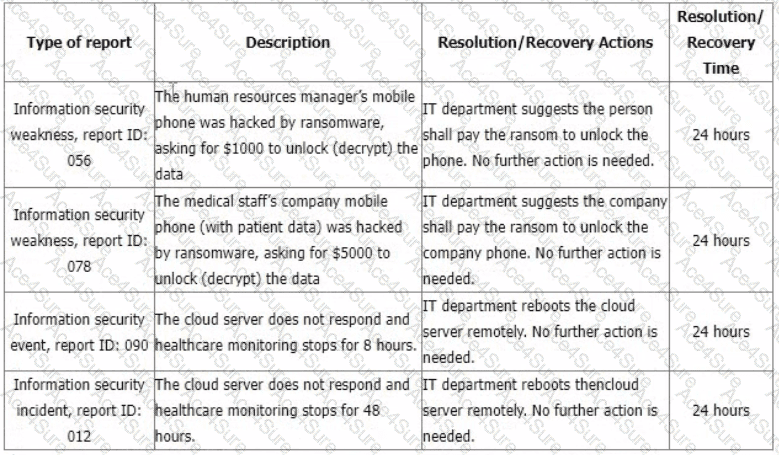 | Type of report | Description | Resolution/Recovery Actions | Resolution/ Recovery Time |
|---|---|---|---|
| Information security weakness, report ID: 056 | The human resources manager's mobile phone was hacked by ransomware, asking for \$1000 to unlock (decrypt) the data | IT department suggests the person shall pay the ransom to unlock the phone. No further action is needed. | 24 hours |
| Information security weakness, report ID: 078 | The medical staff's company mobile phone (with patient data) was hacked by ransomware, asking for \$5000 to unlock (decrypt) the data | IT department suggests the company shall pay the ransom to unlock the company phone. No further action is needed. | 24 hours |
| Information security event, report ID: 090 | The cloud server does not respond and healthcare monitoring stops for 8 hours. | IT department reboots the cloud server remotely. No further action is needed. | 24 hours |
| Information security incident, report ID: 012 | The cloud server does not respond and healthcare monitoring stops for 48 hours. | IT department reboots thencloud server remotely. No further action is needed. | 24 hours |

Ace4Sure